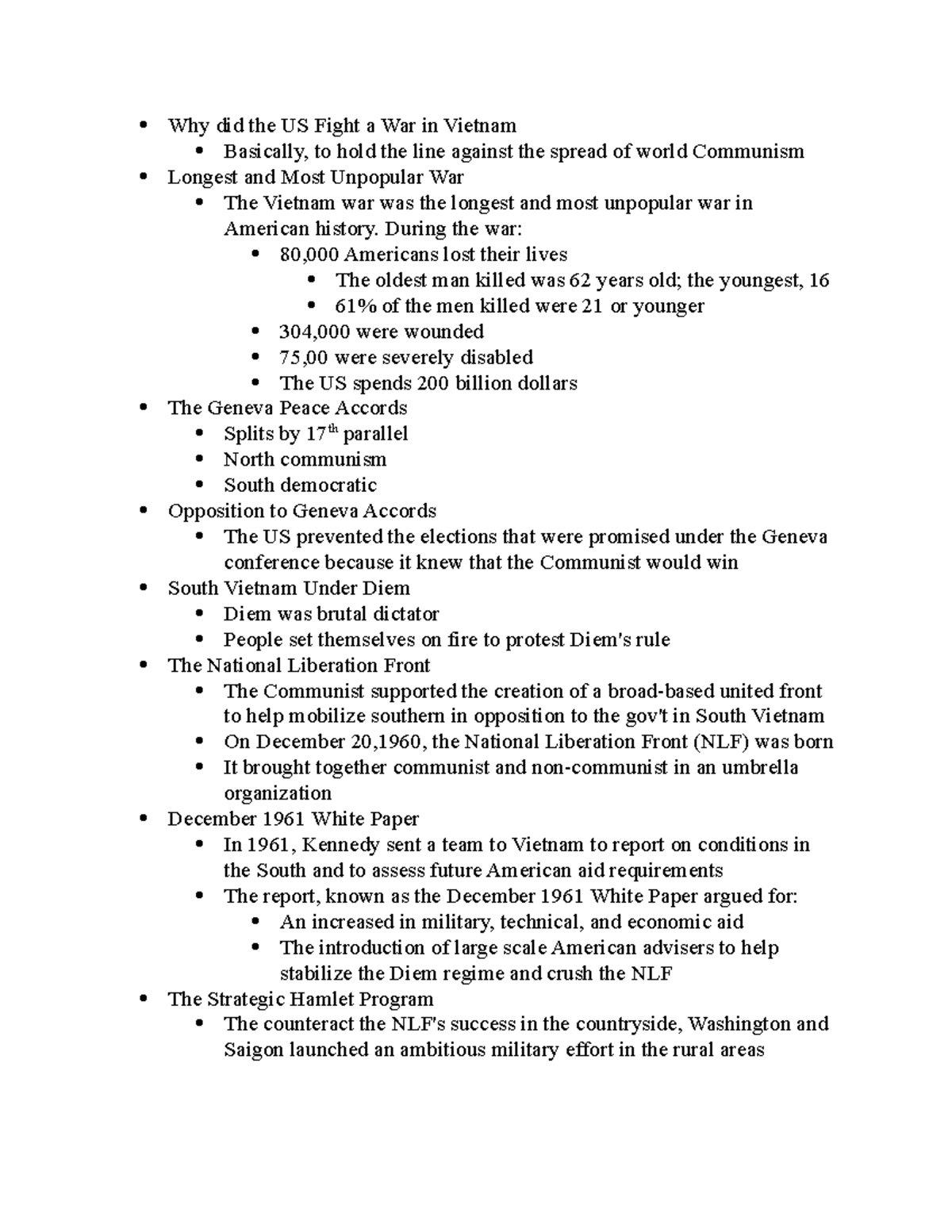 - Why did the US Fight a War in Vietnam
  - Basically, to hold the line against the spread of world Communism
- Longest and Most Unpopular War
  - The Vietnam war was the longest and most unpopular war in American history. During the war:
    - 80,000 Americans lost their lives
      - The oldest man killed was 62 years old; the youngest, 16
      - 61% of the men killed were 21 or younger
    - 304,000 were wounded
    - 75,00 were severely disabled
    - The US spends 200 billion dollars
- The Geneva Peace Accords
  - Splits by 17$^{th}$ parallel
  - North communism
  - South democratic
- Opposition to Geneva Accords
  - The US prevented the elections that were promised under the Geneva conference because it knew that the Communist would win
- South Vietnam Under Diem
  - Diem was brutal dictator
  - People set themselves on fire to protest Diem's rule
- The National Liberation Front
  - The Communist supported the creation of a broad-based united front to help mobilize southern in opposition to the gov't in South Vietnam
  - On December 20,1960, the National Liberation Front (NLF) was born
  - It brought together communist and non-communist in an umbrella organization
- December 1961 White Paper
  - In 1961, Kennedy sent a team to Vietnam to report on conditions in the South and to assess future American aid requirements
  - The report, known as the December 1961 White Paper argued for:
    - An increased in military, technical, and economic aid
    - The introduction of large scale American advisers to help stabilize the Diem regime and crush the NLF
- The Strategic Hamlet Program
  - The counteract the NLF's success in the countryside, Washington and Saigon launched an ambitious military effort in the rural areas